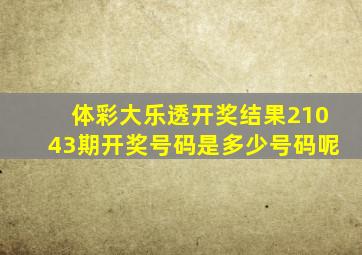 体彩大乐透开奖结果21043期开奖号码是多少号码呢